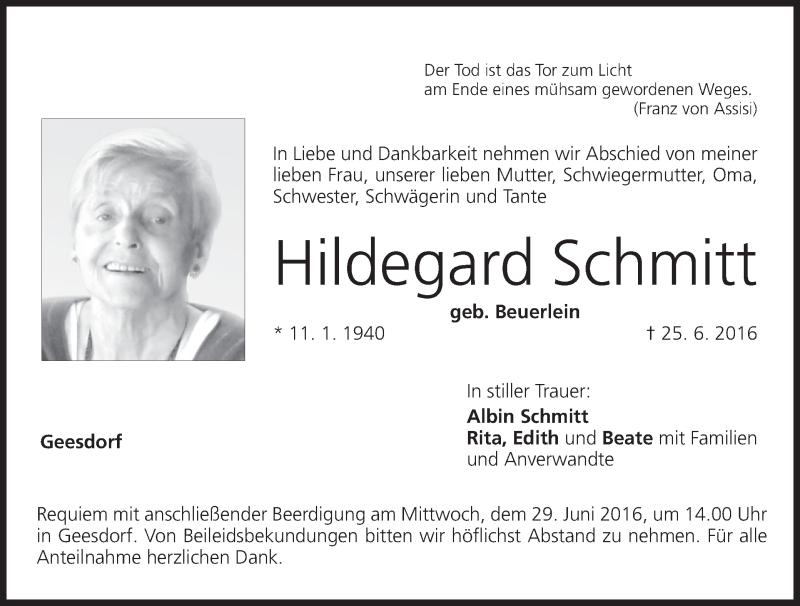 Der Tod ist das Tor zum Licht
am Ende eines mühsam gewordenen Weges.
(Franz von Assisi)

In Liebe und Dankbarkeit nehmen wir Abschied von meiner lieben Frau, unserer lieben Mutter, Schwiegermutter, Oma, Schwester, Schwägerin und Tante

Hildegard Schmitt

geb. Beuerlein

* 11. 1. 1940

† 25. 6. 2016

Geesdorf

In stiller Trauer:
Albin Schmitt
Rita, Edith und Beate mit Familien und Anverwandte

Requiem mit anschließender Beerdigung am Mittwoch, dem 29. Juni 2016, um 14.00 Uhr in Geesdorf. Von Beileidsbekundungen bitten wir höflichst Abstand zu nehmen. Für alle Anteilnahme herzlichen Dank.